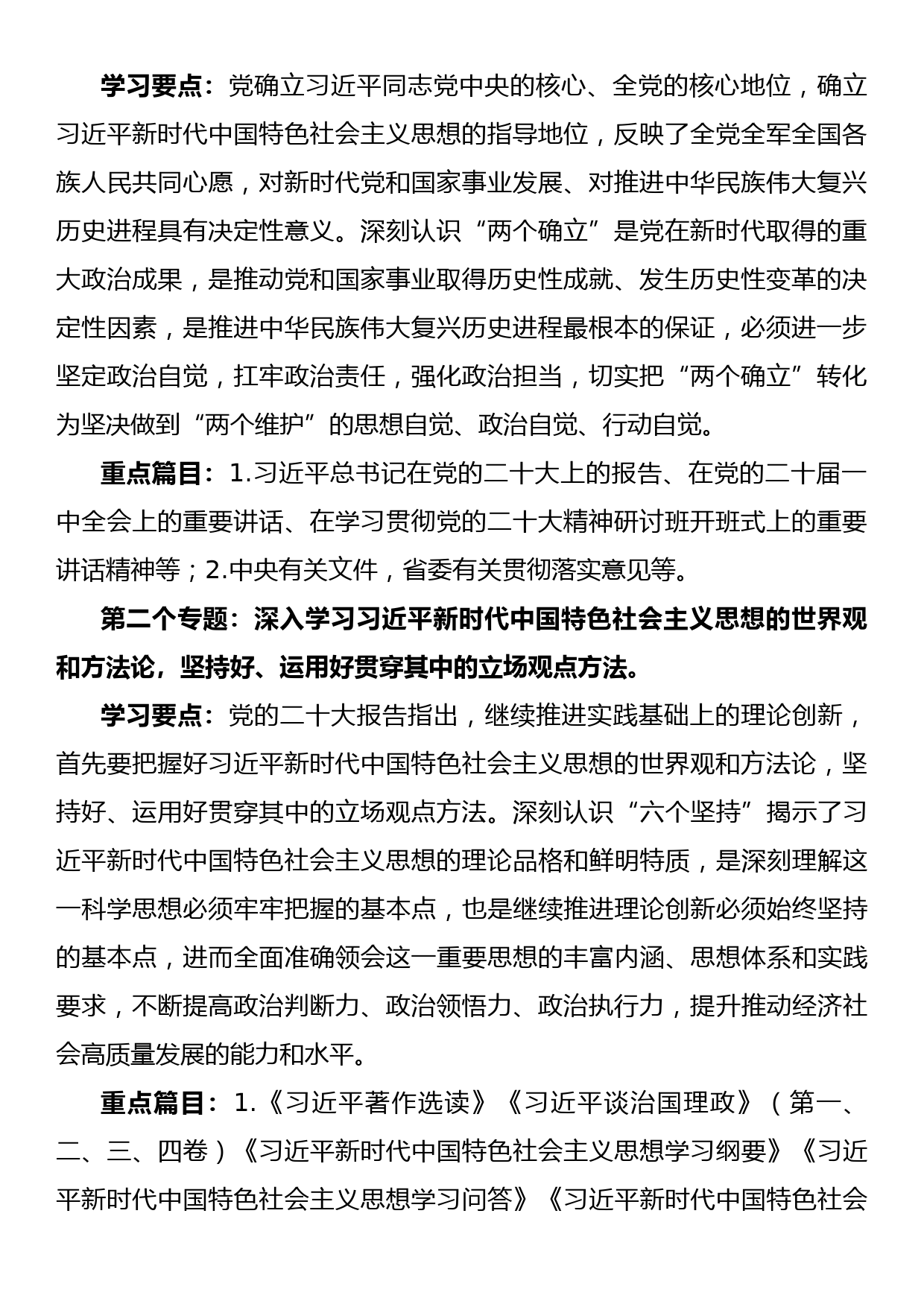 学习要点：党确立习近平同志党中央的核心、全党的核心地位，确立习近平新时代中国特色社会主义思想的指导地位，反映了全党全军全国各族人民共同心愿，对新时代党和国家事业发展、对推进中华民族伟大复兴历史进程具有决定性意义。深刻认识“两个确立”是党在新时代取得的重大政治成果，是推动党和国家事业取得历史性成就、发生历史性变革的决定性因素，是推进中华民族伟大复兴历史进程最根本的保证，必须进一步坚定政治自觉，扛牢政治责任，强化政治担当，切实把“两个确立”转化为坚决做到“两个维护”的思想自觉、政治自觉、行动自觉。

重点篇目：1.习近平总书记在党的二十大上的报告、在党的二十届一中全会上的重要讲话、在学习贯彻党的二十大精神研讨班开班式上的重要讲话精神等；2.中央有关文件，省委有关贯彻落实意见等。

第二个专题：深入学习习近平新时代中国特色社会主义思想的世界观和方法论，坚持好、运用好贯穿其中的立场观点方法。

学习要点：党的二十大报告指出，继续推进实践基础上的理论创新，首先要把握好习近平新时代中国特色社会主义思想的世界观和方法论，坚持好、运用好贯穿其中的立场观点方法。深刻认识“六个坚持”揭示了习近平新时代中国特色社会主义思想的理论品格和鲜明特质，是深刻理解这一科学思想必须牢牢把握的基本点，也是继续推进理论创新必须始终坚持的基本点，进而全面准确领会这一重要思想的丰富内涵、思想体系和实践要求，不断提高政治判断力、政治领悟力、政治执行力，提升推动经济社会高质量发展的能力和水平。

重点篇目：1.《习近平著作选读》《习近平谈治国理政》（第一、二、三、四卷）《习近平新时代中国特色社会主义思想学习纲要》《习近平新时代中国特色社会主义思想学习问答》《习近平新时代中国特色社会